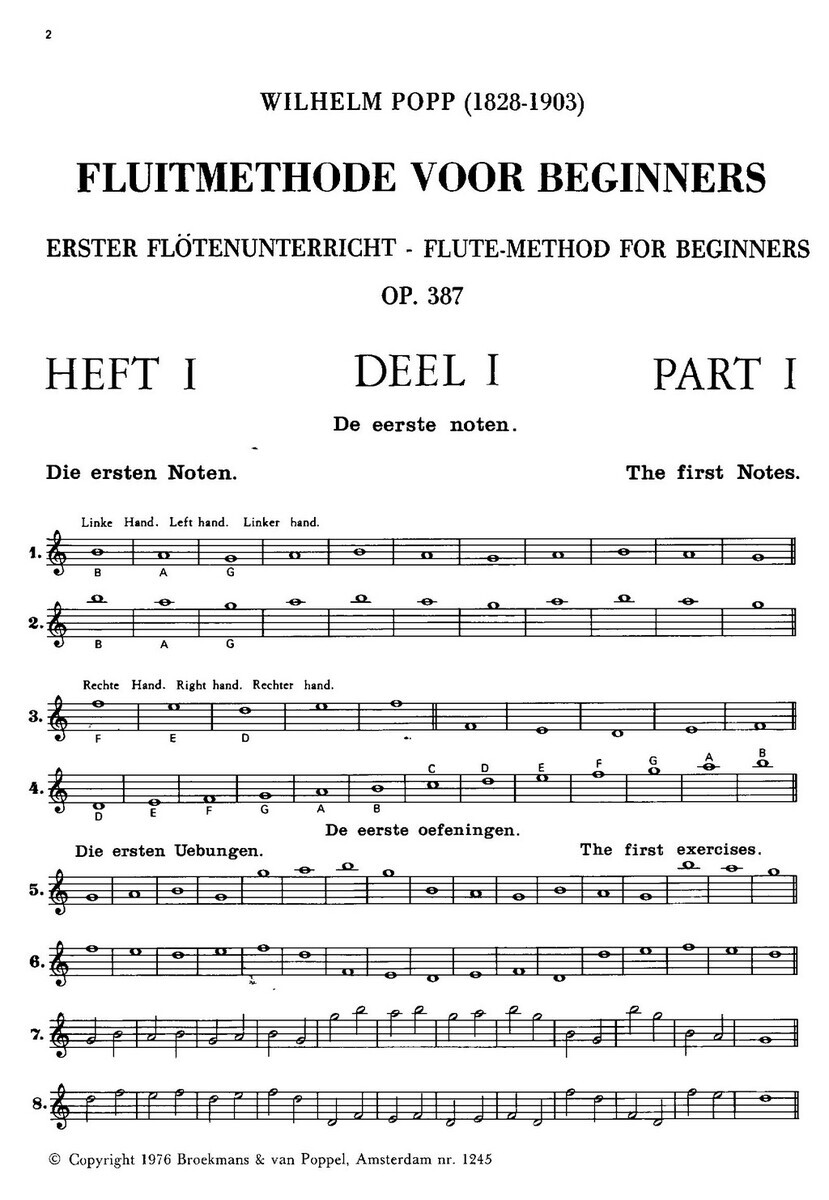 2

WILHELM POPP (1828-1903)

FLUITMETHODE VOOR BEGINNERS

ERSTER FLÖTENUNTERRICHT - FLUTE-METHOD FOR BEGINNERS

OP. 387

HEFT I DEEL I PART I

De eerste noten.

Die ersten Noten. The first Notes.

Linke Hand. Left hand. Linker hand.

1. B A G

2. B A G

Rechte Hand. Right hand. Rechter hand.

3. F E D

4. D E F G A B C D E F G A B

De eerste oefeningen.

Die ersten Uebungen. The first exercises.

5.

6.

7.

8.

© Copyright 1976 Broekmans & van Poppel, Amsterdam nr. 1245